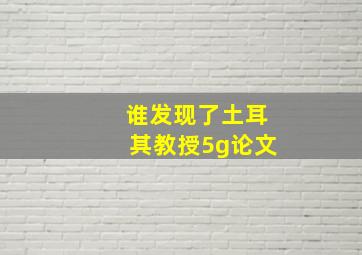 谁发现了土耳其教授5g论文